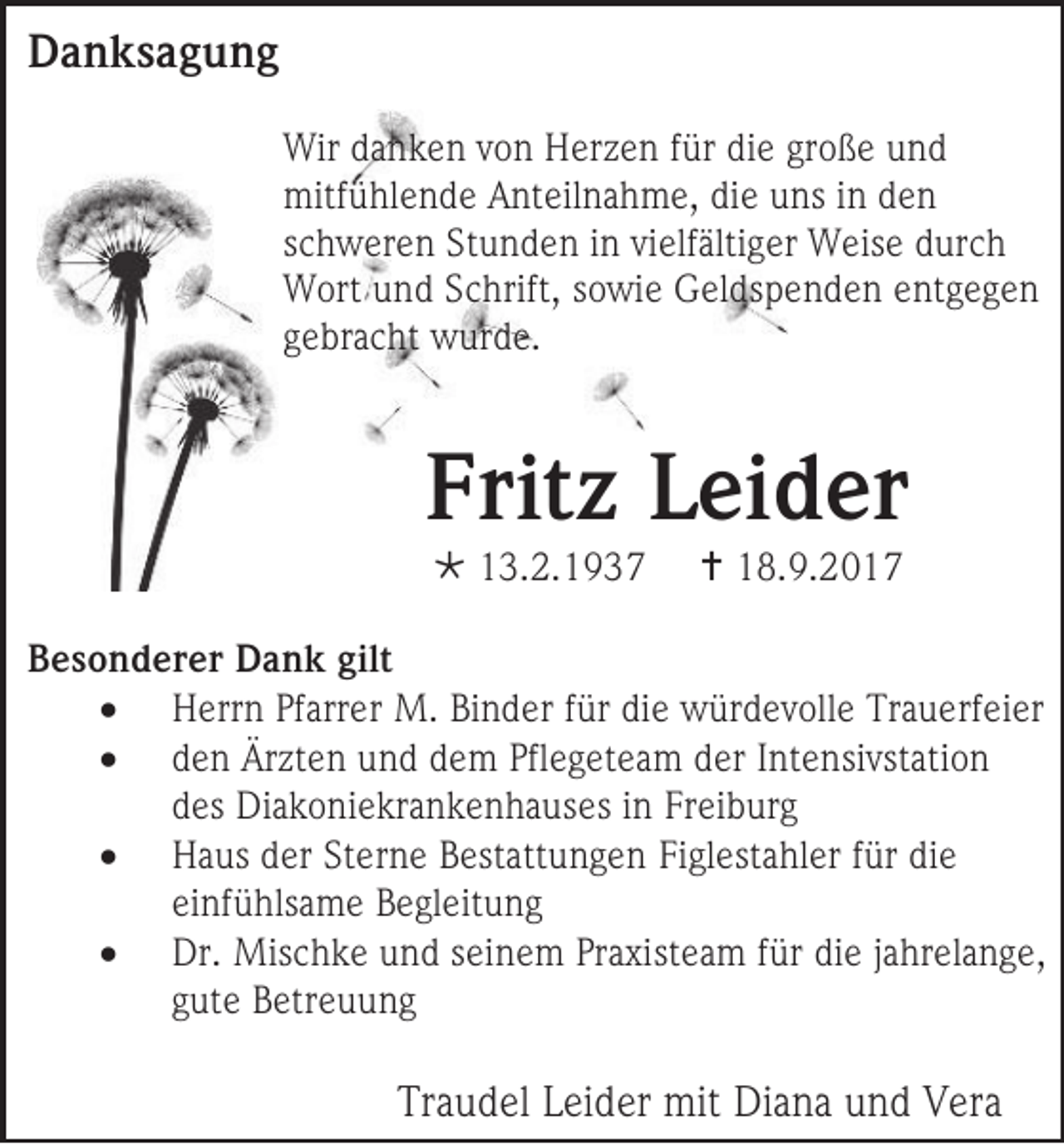 Danksagung

Wir danken von Herzen für die große und mitfühlende Anteilnahme, die uns in den schweren Stunden in vielfältiger Weise durch Wort und Schrift, sowie Geldspenden entgegen gebracht wurde.

Fritz Leider

* 13.2.1937 † 18.9.2017

Besonderer Dank gilt
• Herrn Pfarrer M. Binder für die würdevolle Trauerfeier
• den Ärzten und dem Pflegeteam der Intensivstation des Diakoniekrankenhauses in Freiburg
• Haus der Sterne Bestattungen Figlestahler für die einfühlsame Begleitung
• Dr. Mischke und seinem Praxisteam für die jahrelange, gute Betreuung

Traudel Leider mit Diana und Vera